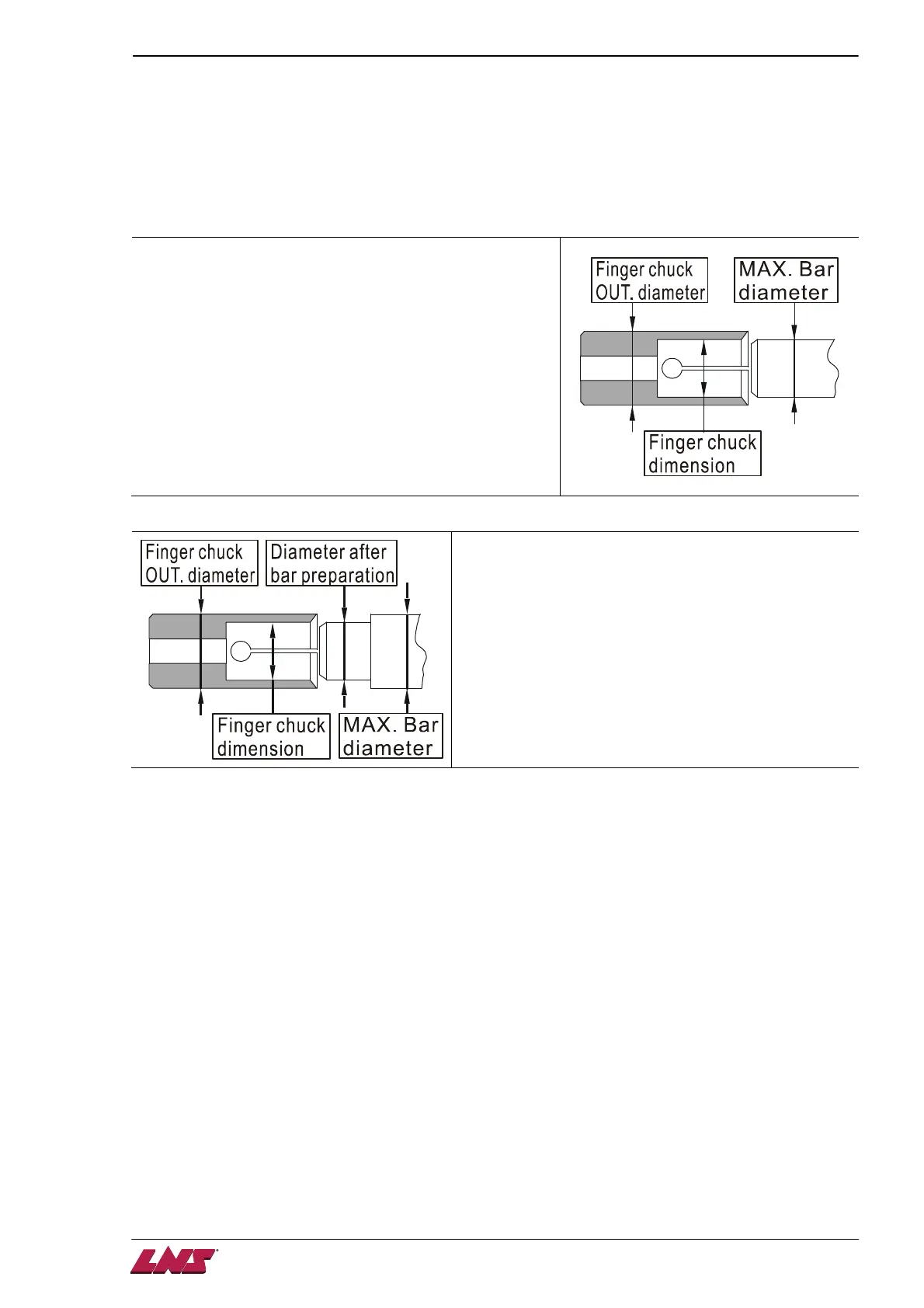 Finger chuck OUT. diameter

MAX. Bar diameter

Finger chuck dimension

Finger chuck OUT. diameter

Diameter after bar preparation

Finger chuck dimension

MAX. Bar diameter

LNS